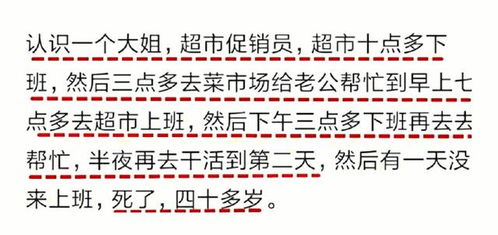 认识一个大姐，超市促销员，超市十点多下班，然后三点多去菜市场给老公帮忙到早上七点多去超市上班，然后下午三点多下班再去去帮忙，半夜再去干活到第二天，然后有一天没来上班，死了，四十多岁。